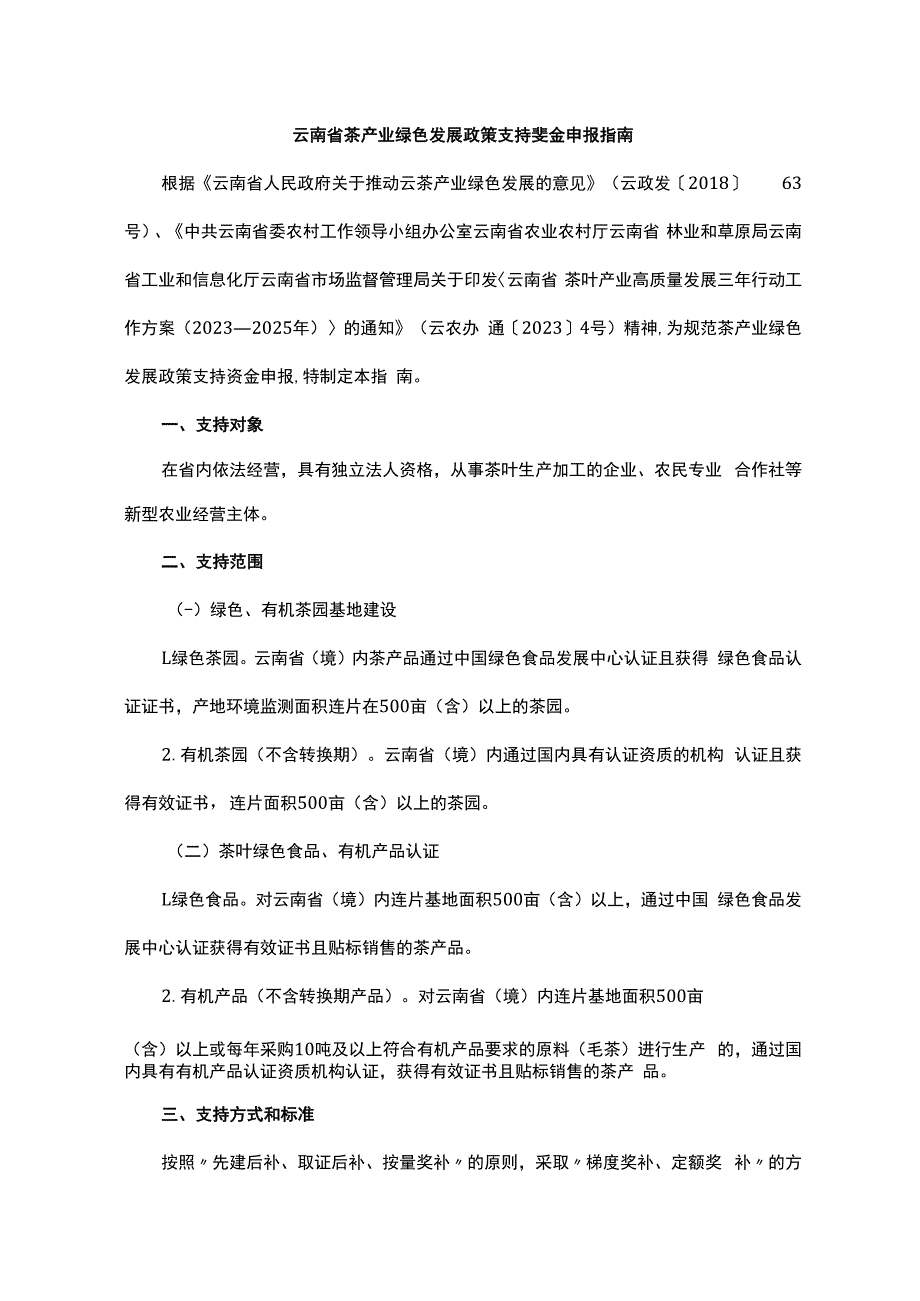 云南省茶产业绿色发展政策支持斐金申报指南

根据《云南省人民政府关于推动云茶产业绿色发展的意见》（云政发〔2018〕 63号）、《中共云南省委农村工作领导小组办公室云南省农业农村厅云南省 林业和草原局云南省工业和信息化厅云南省市场监督管理局关于印发〈云南省 茶叶产业高质量发展三年行动工作方案（2023—2025年）〉的通知》（云农办 通〔2023〕4号）精神，为规范茶产业绿色发展政策支持资金申报，特制定本指 南。

一、支持对象

在省内依法经营，具有独立法人资格，从事茶叶生产加工的企业、农民专业 合作社等新型农业经营主体。

二、支持范围

（-）绿色、有机茶园基地建设

L绿色茶园。云南省（境）内茶产品通过中国绿色食品发展中心认证且获得 绿色食品认证证书，产地环境监测面积连片在500亩（含）以上的茶园。

2.有机茶园（不含转换期）。云南省（境）内通过国内具有认证资质的机构 认证且获得有效证书，连片面积500亩（含）以上的茶园。

（二）茶叶绿色食品、有机产品认证

L绿色食品。对云南省（境）内连片基地面积500亩（含）以上，通过中国 绿色食品发展中心认证获得有效证书且贴标销售的茶产品。

2.有机产品（不含转换期产品）。对云南省（境）内连片基地面积500亩

（含）以上或每年采购10吨及以上符合有机产品要求的原料（毛茶）进行生产 的，通过国内具有有机产品认证资质机构认证，获得有效证书且贴标销售的茶产 品。

三、支持方式和标准

按照〃先建后补、取证后补、按量奖补〃的原则，采取〃梯度奖补、定额奖 补〃的方